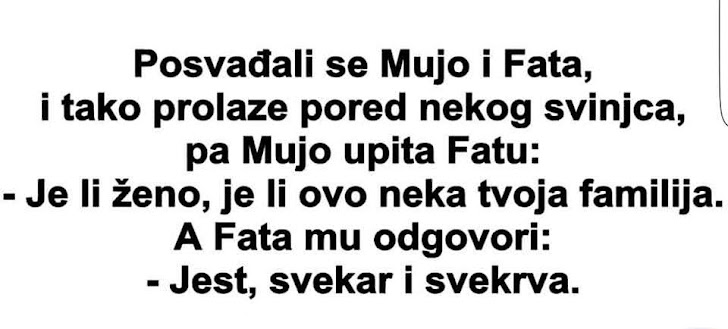 Posvađali se Mujo i Fata,
i tako prolaze pored nekog svinjca,
pa Mujo upita Fatu:
- Je li ženo, je li ovo neka tvoja familija.
A Fata mu odgovori:
- Jest, svekar i svekrva.